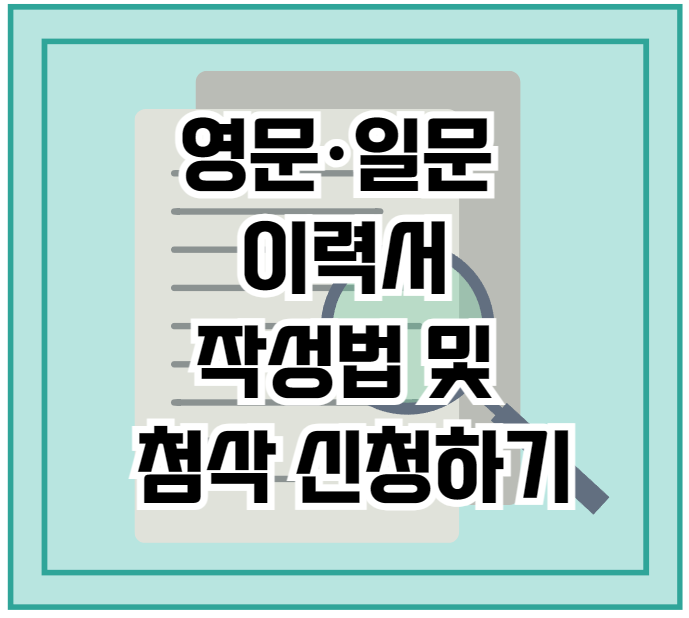 영문·일문
이력서
작성법 및
첨삭 신청하기